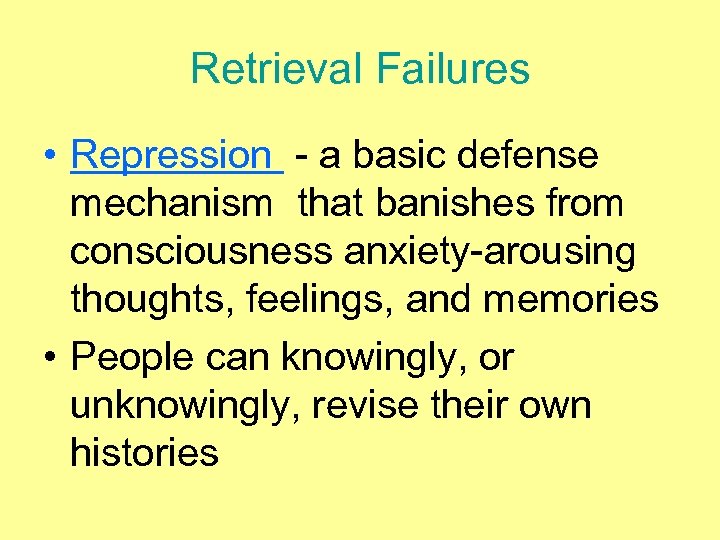 Retrieval Failures

• Repression - a basic defense mechanism that banishes from consciousness anxiety-arousing thoughts, feelings, and memories

• People can knowingly, or unknowingly, revise their own histories